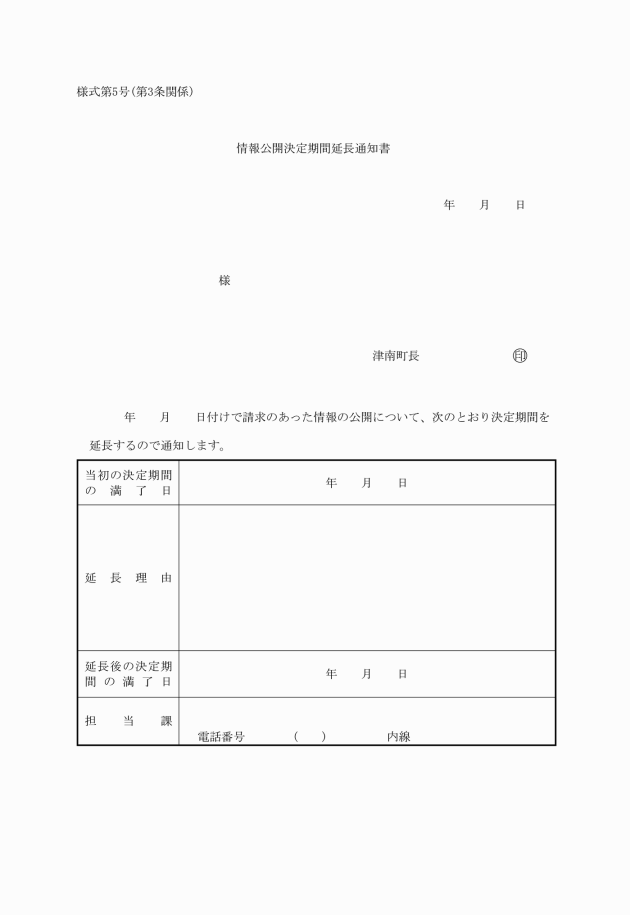 様式第5号(第3条関係)

情報公開決定期間延長通知書

年　　月　　日

様

津南町長　　　　　　　　印

年　　月　　日付けで請求のあった情報の公開について、次のとおり決定期間を延長するので通知します。

| 当初の決定期間の満了日 | 年　　月　　日 |
|---|---|
| 延長理由 | |
| 延長後の決定期間の満了日 | 年　　月　　日 |
| 担当課 | 電話番号　　（　　）　　内線 |